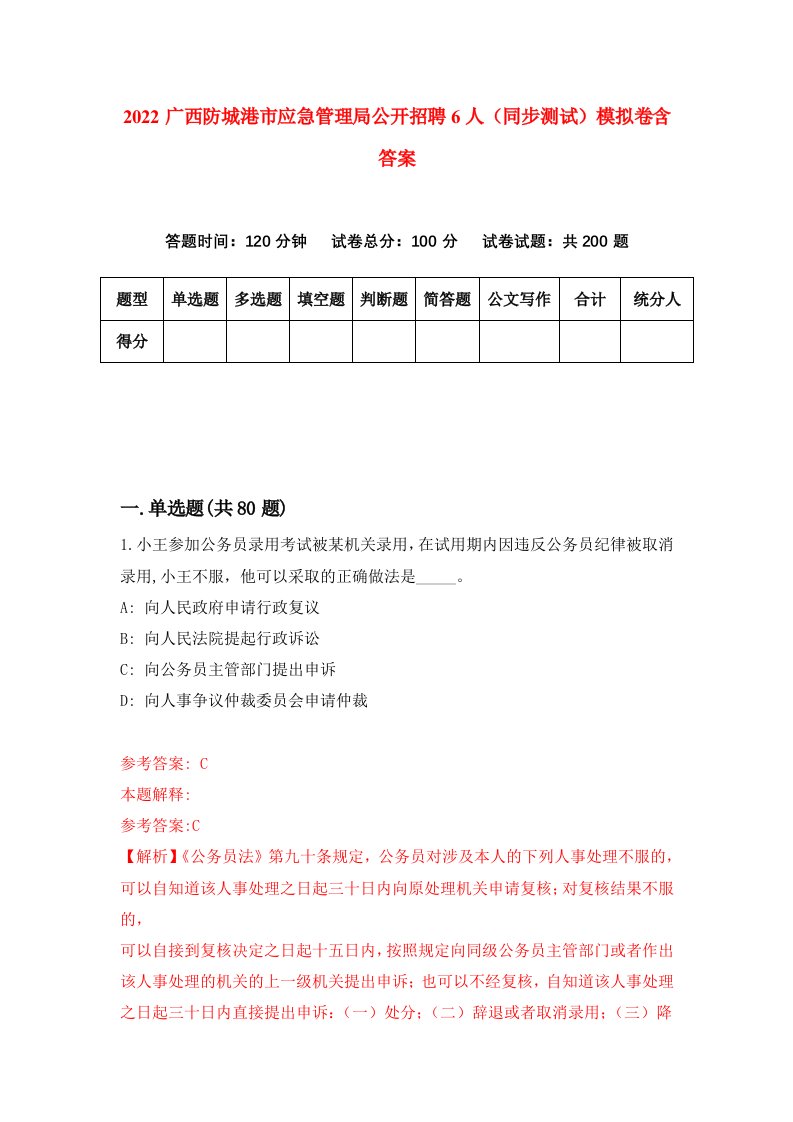 2022 广西防城港市应急管理局公开招聘 6 人（同步测试）模拟卷含答案

答题时间：120 分钟　试卷总分：100 分　试卷试题：共 200 题

| 题型 | 单选题 | 多选题 | 填空题 | 判断题 | 简答题 | 公文写作 | 合计 | 统分人 |
|---|---|---|---|---|---|---|---|---|
| 得分 | | | | | | | | |

一.单选题(共 80 题)

1.小王参加公务员录用考试被某机关录用，在试用期内因违反公务员纪律被取消录用，小王不服，他可以采取的正确做法是_____。

A: 向人民政府申请行政复议

B: 向人民法院提起行政诉讼

C: 向公务员主管部门提出申诉

D: 向人事争议仲裁委员会申请仲裁

参考答案: C

本题解释:

参考答案:C

【解析】《公务员法》第九十条规定，公务员对涉及本人的下列人事处理不服的，可以自知道该人事处理之日起三十日内向原处理机关申请复核；对复核结果不服的，

可以自接到复核决定之日起十五日内，按照规定向同级公务员主管部门或者作出该人事处理的机关的上一级机关提出申诉；也可以不经复核，自知道该人事处理之日起三十日内直接提出申诉：（一）处分；（二）辞退或者取消录用；（三）降